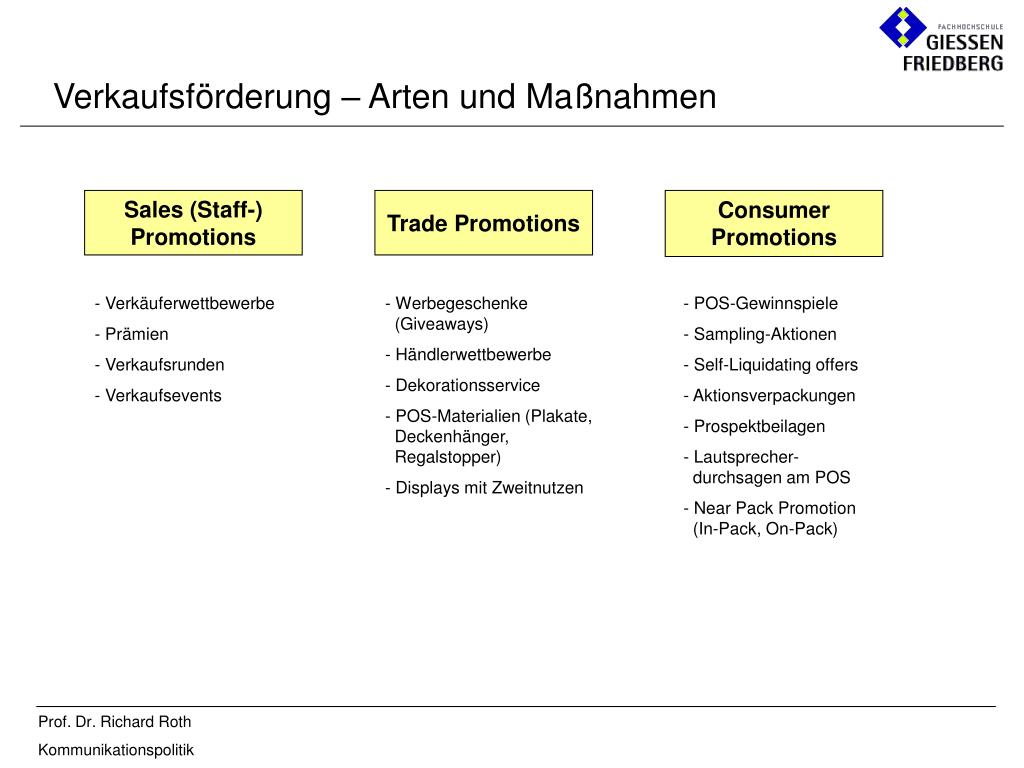 FACHHOCHSCHULE
GIESSEN
FRIEDBERG

Verkaufsförderung – Arten und Maßnahmen

Sales (Staff-) Promotions

- Verkäuferwettbewerbe
- Prämien
- Verkaufsrunden
- Verkaufsevents

Trade Promotions

- Werbegeschenke (Giveaways)
- Händlerwettbewerbe
- Dekorationsservice
- POS-Materialien (Plakate, Deckenhänger, Regalstopper)
- Displays mit Zweitnutzen

Consumer Promotions

- POS-Gewinnspiele
- Sampling-Aktionen
- Self-Liquidating offers
- Aktionsverpackungen
- Prospektbeilagen
- Lautsprecher-durchsagen am POS
- Near Pack Promotion (In-Pack, On-Pack)

Prof. Dr. Richard Roth
Kommunikationspolitik